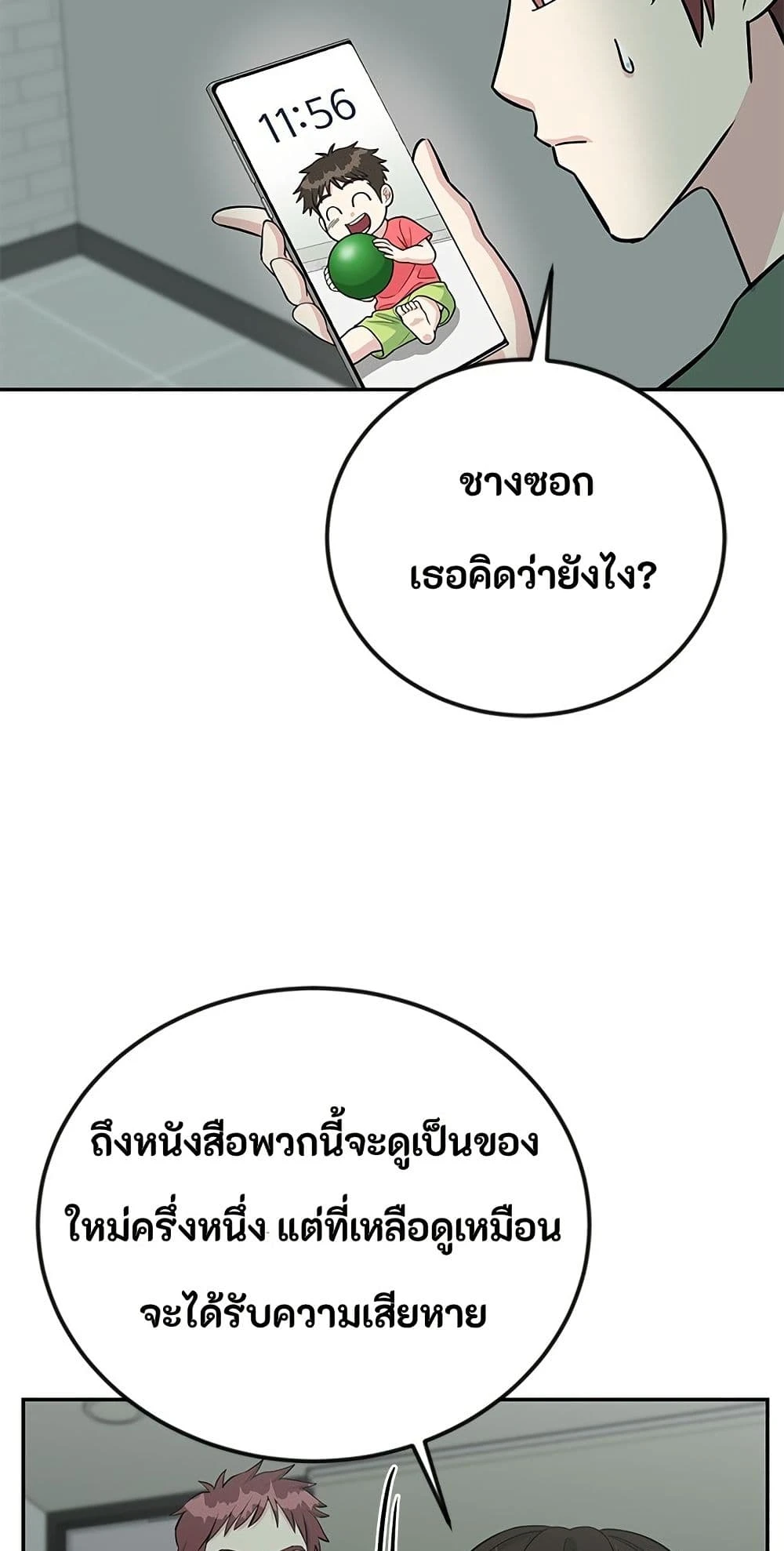 11:56

ชางซอก
เธอคิดว่ายังไง?

ถึงหนังสือพวกนี้จะดูเป็นของใหม่ครึ่งหนึ่ง แต่ที่เหลือดูเหมือนจะได้รับความเสียหาย